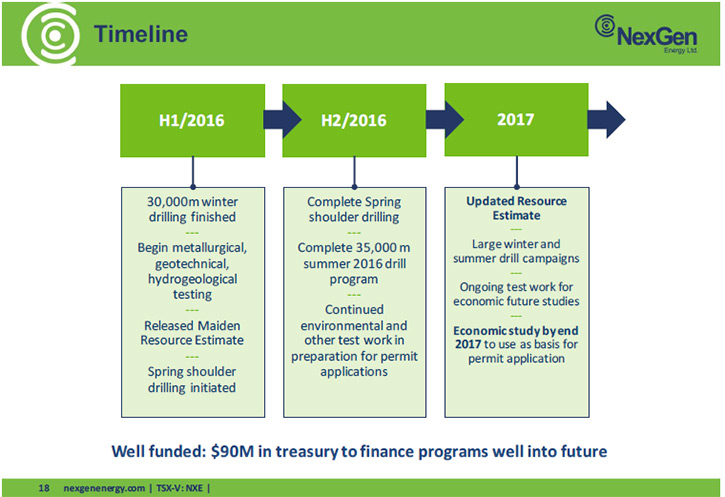 Timeline

NexGen
Energy Ltd.

H1/2016

H2/2016

2017

30,000m winter drilling finished
---
Begin metallurgical, geotechnical, hydrogeological testing
---
Released Maiden Resource Estimate
---
Spring shoulder drilling initiated

Complete Spring shoulder drilling
---
Complete 35,000 m summer 2016 drill program
---
Continued environmental and other test work in preparation for permit applications

Updated Resource Estimate
---
Large winter and summer drill campaigns
---
Ongoing test work for economic future studies
---
Economic study by end 2017 to use as basis for permit application

Well funded: $90M in treasury to finance programs well into future

18 nexgenenergy.com | TSX-V: NXE |